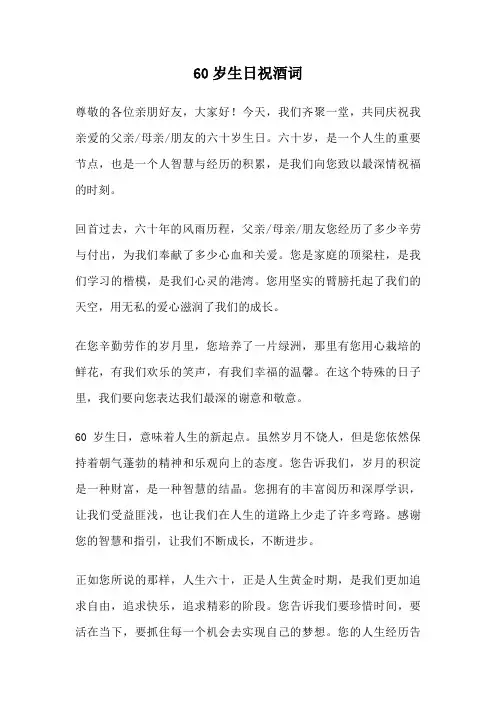 60 岁生日祝酒词

尊敬的各位亲朋好友，大家好！今天，我们齐聚一堂，共同庆祝我亲爱的父亲/母亲/朋友的六十岁生日。六十岁，是一个人生的重要节点，也是一个人智慧与经历的积累，是我们向您致以最深情祝福的时刻。

回首过去，六十年的风雨历程，父亲/母亲/朋友您经历了多少辛劳与付出，为我们奉献了多少心血和关爱。您是家庭的顶梁柱，是我们学习的楷模，是我们心灵的港湾。您用坚实的臂膀托起了我们的天空，用无私的爱心滋润了我们的成长。

在您辛勤劳作的岁月里，您培养了一片绿洲，那里有您用心栽培的鲜花，有我们欢乐的笑声，有我们幸福的温馨。在这个特殊的日子里，我们要向您表达我们最深的谢意和敬意。

60 岁生日，意味着人生的新起点。虽然岁月不饶人，但是您依然保持着朝气蓬勃的精神和乐观向上的态度。您告诉我们，岁月的积淀是一种财富，是一种智慧的结晶。您拥有的丰富阅历和深厚学识，让我们受益匪浅，也让我们在人生的道路上少走了许多弯路。感谢您的智慧和指引，让我们不断成长，不断进步。

正如您所说的那样，人生六十，正是人生黄金时期，是我们更加追求自由，追求快乐，追求精彩的阶段。您告诉我们要珍惜时间，要活在当下，要抓住每一个机会去实现自己的梦想。您的人生经历告